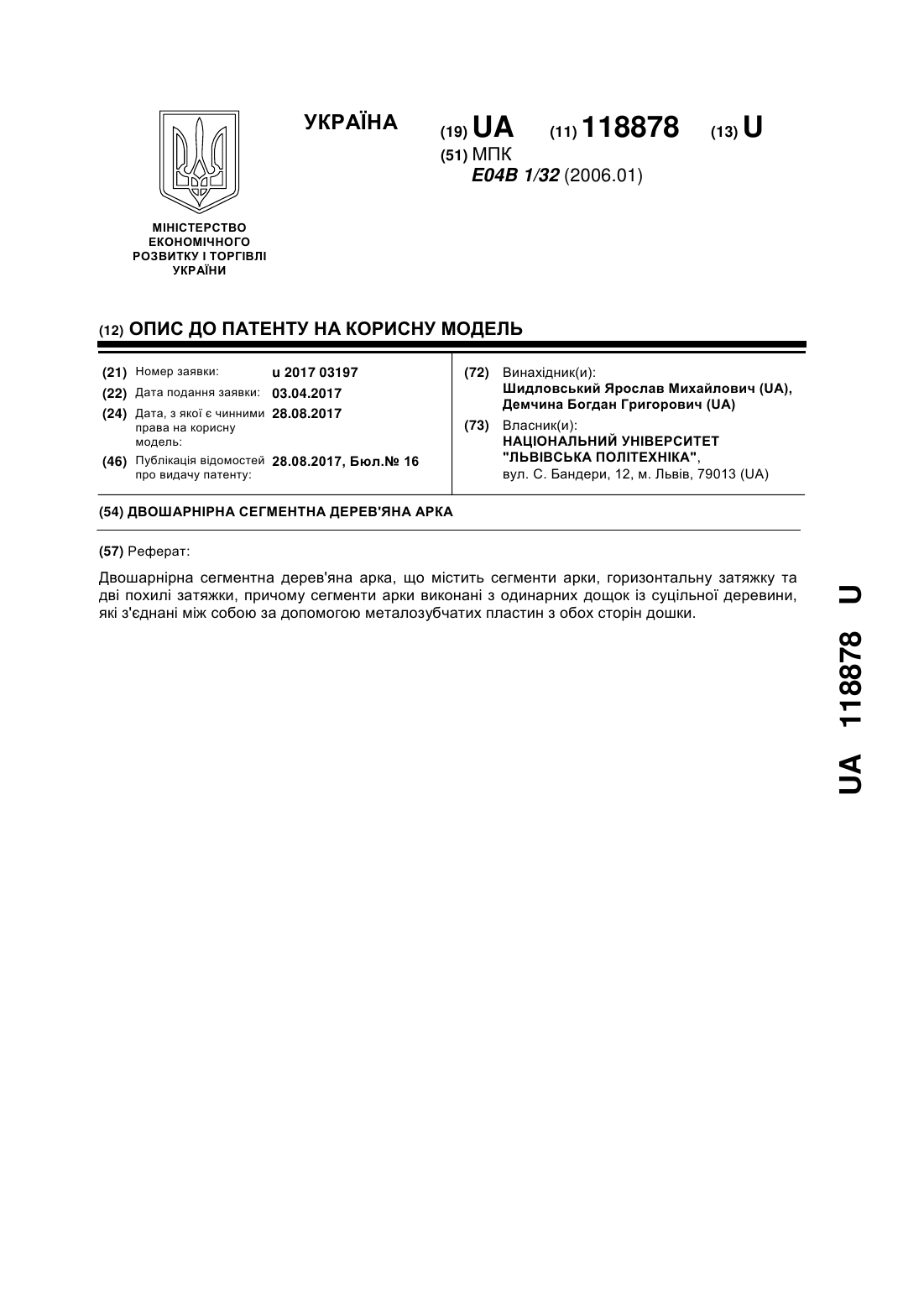 УКРАЇНА

(19) UA (11) 118878 (13) U

(51) МПК
E04B 1/32 (2006.01)

МІНІСТЕРСТВО ЕКОНОМІЧНОГО РОЗВИТКУ І ТОРГІВЛІ УКРАЇНИ

(12) ОПИС ДО ПАТЕНТУ НА КОРИСНУ МОДЕЛЬ

(21) Номер заявки: u 2017 03197
(22) Дата подання заявки: 03.04.2017
(24) Дата, з якої є чинними права на корисну модель: 28.08.2017
(46) Публікація відомостей про видачу патенту: 28.08.2017, Бюл.№ 16

(72) Винахідник(и):
Шидловський Ярослав Михайлович (UA),
Демчина Богдан Григорович (UA)

(73) Власник(и):
НАЦІОНАЛЬНИЙ УНІВЕРСИТЕТ "ЛЬВІВСЬКА ПОЛІТЕХНІКА",
вул. С. Бандери, 12, м. Львів, 79013 (UA)

(54) ДВОШАРНІРНА СЕГМЕНТНА ДЕРЕВ'ЯНА АРКА

(57) Реферат:

Двошарнірна сегментна дерев'яна арка, що містить сегменти арки, горизонтальну затяжку та дві похилі затяжки, причому сегменти арки виконані з одинарних дощок із суцільної деревини, які з'єднані між собою за допомогою металозубчатих пластин з обох сторін дошки.

UA 118878 U